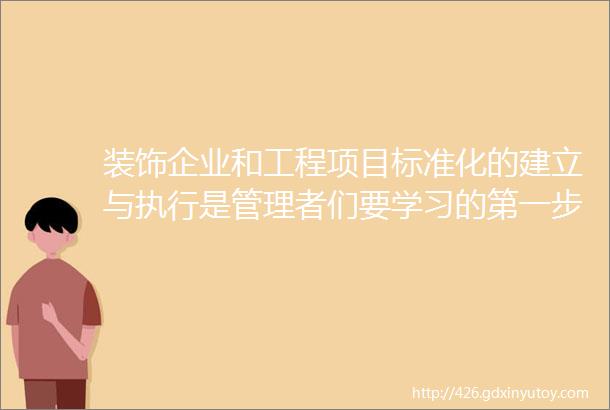 装饰企业和工程项目标准化的建立与执行是管理者们要学习的第一步

http://426.gdxinyutoy.com